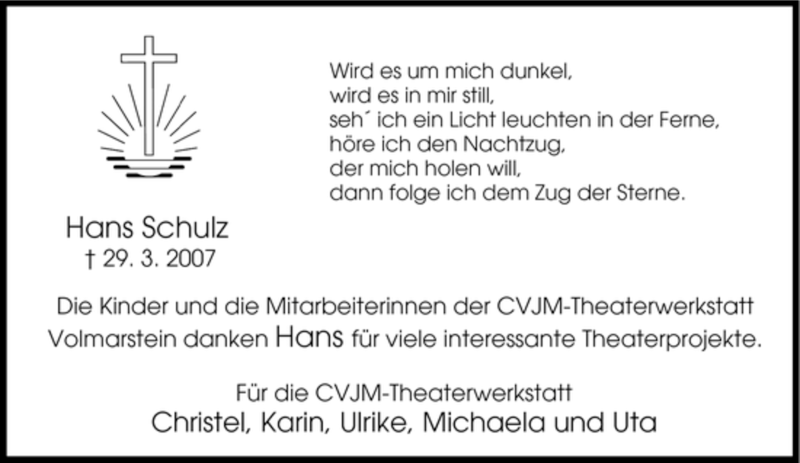 Wird es um mich dunkel,
wird es in mir still,
seh´ ich ein Licht leuchten in der Ferne,
höre ich den Nachtzug,
der mich holen will,
dann folge ich dem Zug der Sterne.

Hans Schulz
† 29. 3. 2007

Die Kinder und die Mitarbeiterinnen der CVJM-Theaterwerkstatt Volmarstein danken Hans für viele interessante Theaterprojekte.

Für die CVJM-Theaterwerkstatt
Christel, Karin, Ulrike, Michaela und Uta